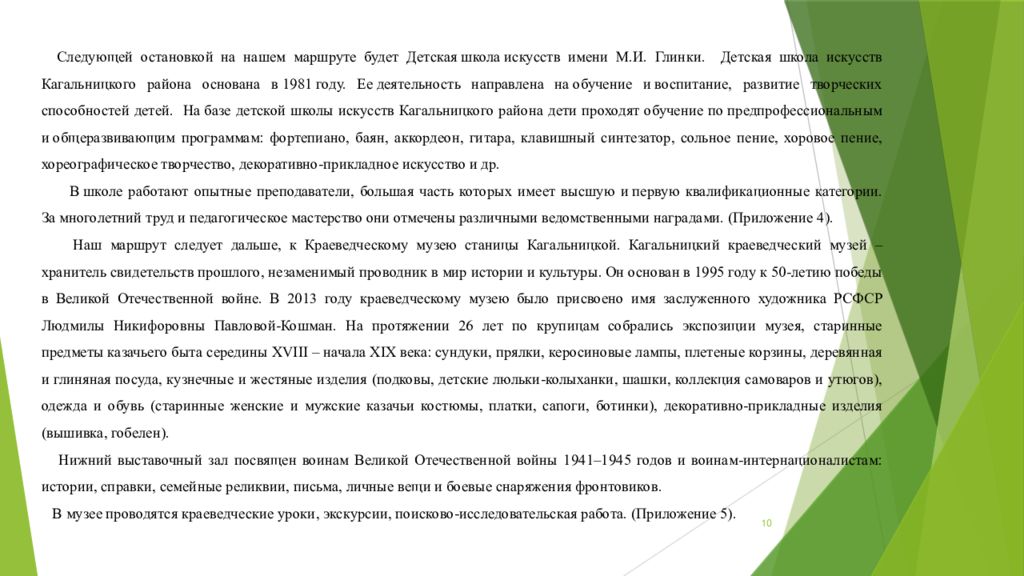 Следующей остановкой на нашем маршруте будет Детская школа искусств имени М.И. Глинки. Детская школа искусств Кагальницкого района основана в 1981 году. Ее деятельность направлена на обучение и воспитание, развитие творческих способностей детей. На базе детской школы искусств Кагальницкого района дети проходят обучение по предпрофессиональным и общеразвивающим программам: фортепиано, баян, аккордеон, гитара, клавишный синтезатор, сольное пение, хоровое пение, хореографическое творчество, декоративно-прикладное искусство и др.

В школе работают опытные преподаватели, большая часть которых имеет высшую и первую квалификационные категории. За многолетний труд и педагогическое мастерство они отмечены различными ведомственными наградами. (Приложение 4).

Наш маршрут следует дальше, к Краеведческому музею станицы Кагальницкой. Кагальницкий краеведческий музей – хранитель свидетельств прошлого, незаменимый проводник в мир истории и культуры. Он основан в 1995 году к 50-летию победы в Великой Отечественной войне. В 2013 году краеведческому музею было присвоено имя заслуженного художника РСФСР Людмилы Никифоровны Павловой-Кошман. На протяжении 26 лет по крупицам собрались экспозиции музея, старинные предметы казачьего быта середины XVIII – начала XIX века: сундуки, прялки, керосиновые лампы, плетеные корзины, деревянная и глиняная посуда, кузнечные и жестяные изделия (подковы, детские люльки-колыханки, шашки, коллекция самоваров и утюгов), одежда и обувь (старинные женские и мужские казачьи костюмы, платки, сапоги, ботинки), декоративно-прикладные изделия (вышивка, гобелен).

Нижний выставочный зал посвящен воинам Великой Отечественной войны 1941–1945 годов и воинам-интернационалистам: истории, справки, семейные реликвии, письма, личные вещи и боевые снаряжения фронтовиков.

В музее проводятся краеведческие уроки, экскурсии, поисково-исследовательская работа. (Приложение 5).

10